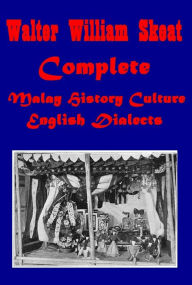 Walter William Skeat
Complete
Malay History Culture
English Dialects